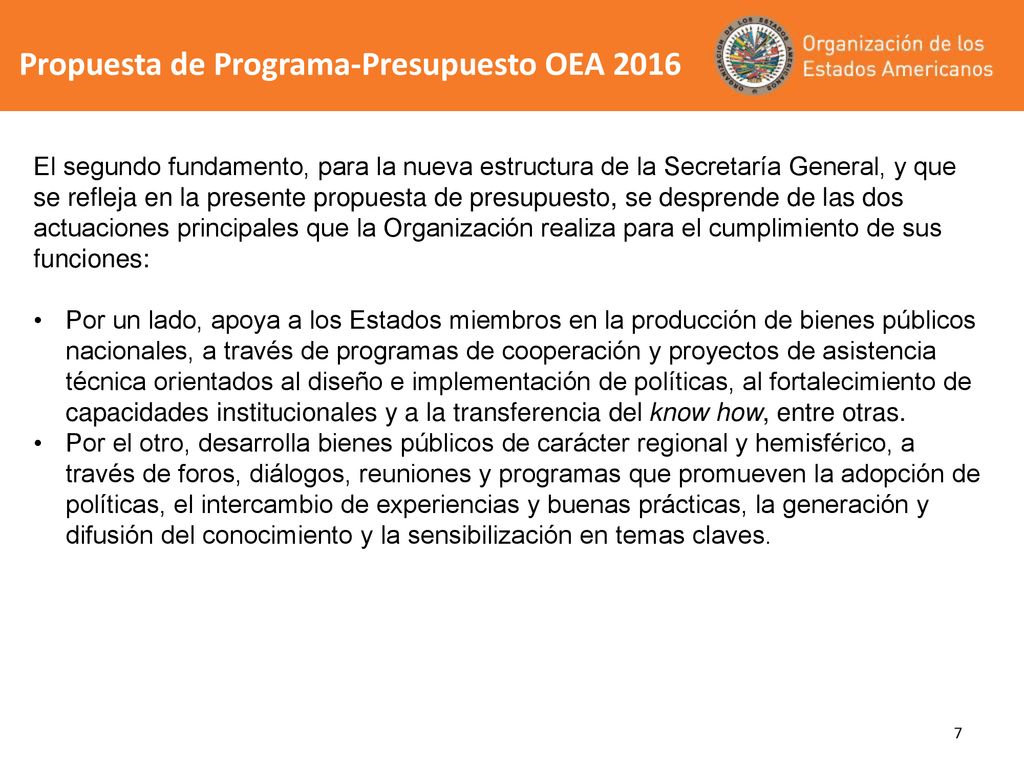 Propuesta de Programa-Presupuesto OEA 2016

Organización de los Estados Americanos

El segundo fundamento, para la nueva estructura de la Secretaría General, y que se refleja en la presente propuesta de presupuesto, se desprende de las dos actuaciones principales que la Organización realiza para el cumplimiento de sus funciones:

• Por un lado, apoya a los Estados miembros en la producción de bienes públicos nacionales, a través de programas de cooperación y proyectos de asistencia técnica orientados al diseño e implementación de políticas, al fortalecimiento de capacidades institucionales y a la transferencia del know how, entre otras.
• Por el otro, desarrolla bienes públicos de carácter regional y hemisférico, a través de foros, diálogos, reuniones y programas que promueven la adopción de políticas, el intercambio de experiencias y buenas prácticas, la generación y difusión del conocimiento y la sensibilización en temas claves.

7